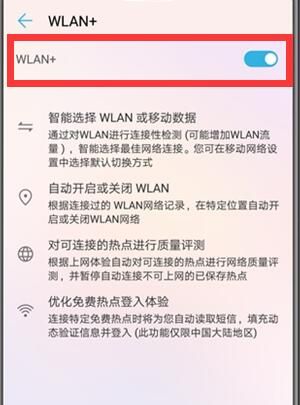 WLAN+

WLAN+

智能选择 WLAN 或移动数据
通过对WLAN进行连接性检测 (可能增加WLAN流量)，智能选择最佳网络连接。您可在移动网络设置中选择默认切换方式

自动开启或关闭 WLAN
根据连接过的 WLAN网络记录，在特定位置自动开启或关闭WLAN网络

对可连接的热点进行质量评测
根据上网体验自动对可连接的热点进行网络质量评测，并暂停自动连接不可上网的已保存热点

优化免费热点登入体验
连接特定免费热点时将为您自动读取短信，填充动态验证信息并登入 (此功能仅限中国大陆地区)